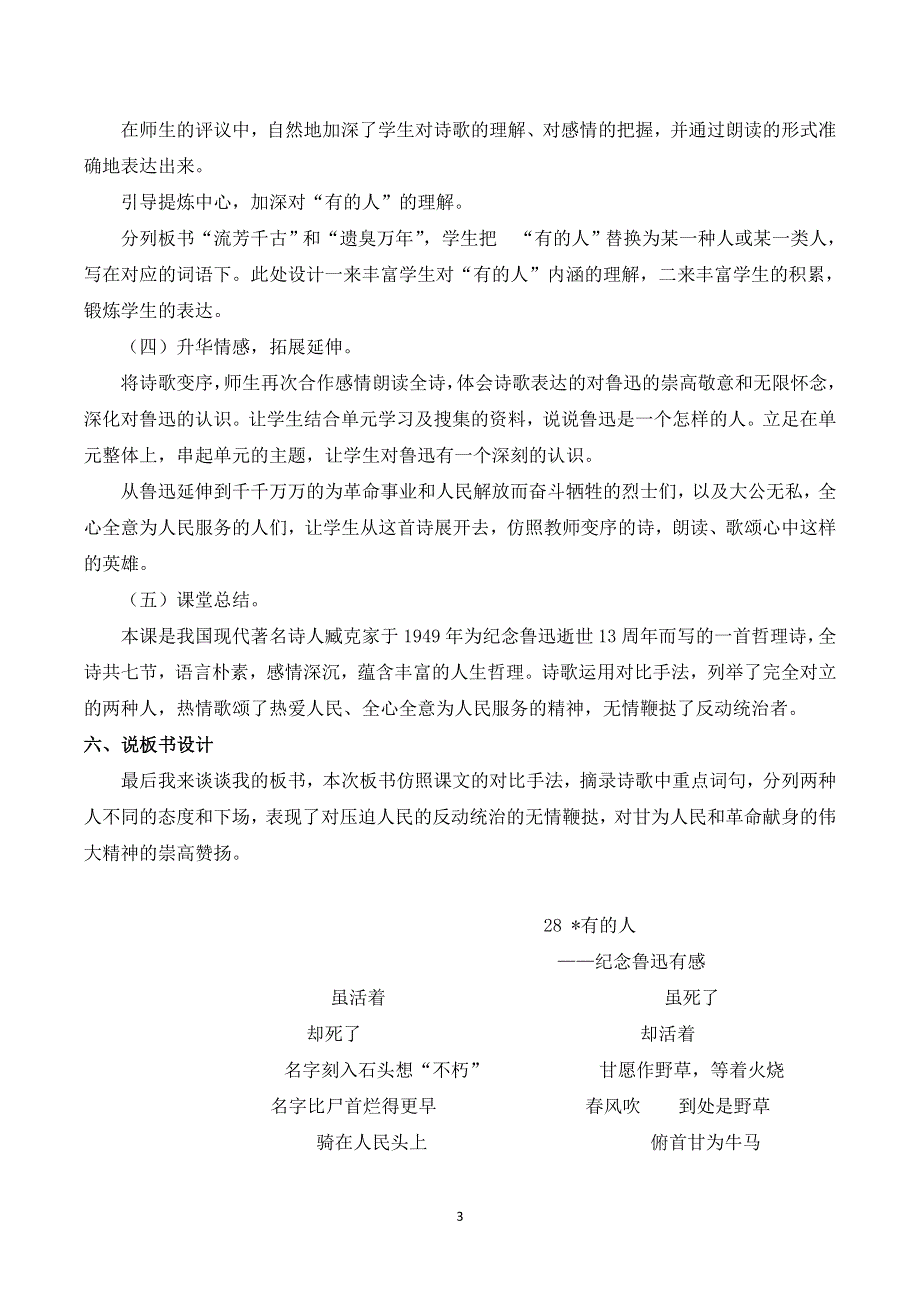 在师生的评议中，自然地加深了学生对诗歌的理解、对感情的把握，并通过朗读的形式准确地表达出来。

引导提炼中心，加深对“有的人”的理解。

分列板书“流芳千古”和“遗臭万年”，学生把 “有的人”替换为某一种人或某一类人，写在对应的词语下。此处设计一来丰富学生对“有的人”内涵的理解，二来丰富学生的积累，锻炼学生的表达。

（四）升华情感，拓展延伸。

将诗歌变序，师生再次合作感情朗读全诗，体会诗歌表达的对鲁迅的崇高敬意和无限怀念，深化对鲁迅的认识。让学生结合单元学习及搜集的资料，说说鲁迅是一个怎样的人。立足在单元整体上，串起单元的主题，让学生对鲁迅有一个深刻的认识。

从鲁迅延伸到千千万万的为革命事业和人民解放而奋斗牺牲的烈士们，以及大公无私，全心全意为人民服务的人们，让学生从这首诗展开去，仿照教师变序的诗，朗读、歌颂心中这样的英雄。

（五）课堂总结。

本课是我国现代著名诗人臧克家于 1949 年为纪念鲁迅逝世 13 周年而写的一首哲理诗，全诗共七节，语言朴素，感情深沉，蕴含丰富的人生哲理。诗歌运用对比手法，列举了完全对立的两种人，热情歌颂了热爱人民、全心全意为人民服务的精神，无情鞭挞了反动统治者。

六、说板书设计

最后我来谈谈我的板书，本次板书仿照课文的对比手法，摘录诗歌中重点词句，分列两种人不同的态度和下场，表现了对压迫人民的反动统治的无情鞭挞，对甘为人民和革命献身的伟大精神的崇高赞扬。

28 *有的人
——纪念鲁迅有感

虽活着
却死了
名字刻入石头想“不朽”
名字比尸首烂得更早
骑在人民头上

虽死了
却活着
甘愿作野草，等着火烧
春风吹 到处是野草
俯首甘为牛马

3